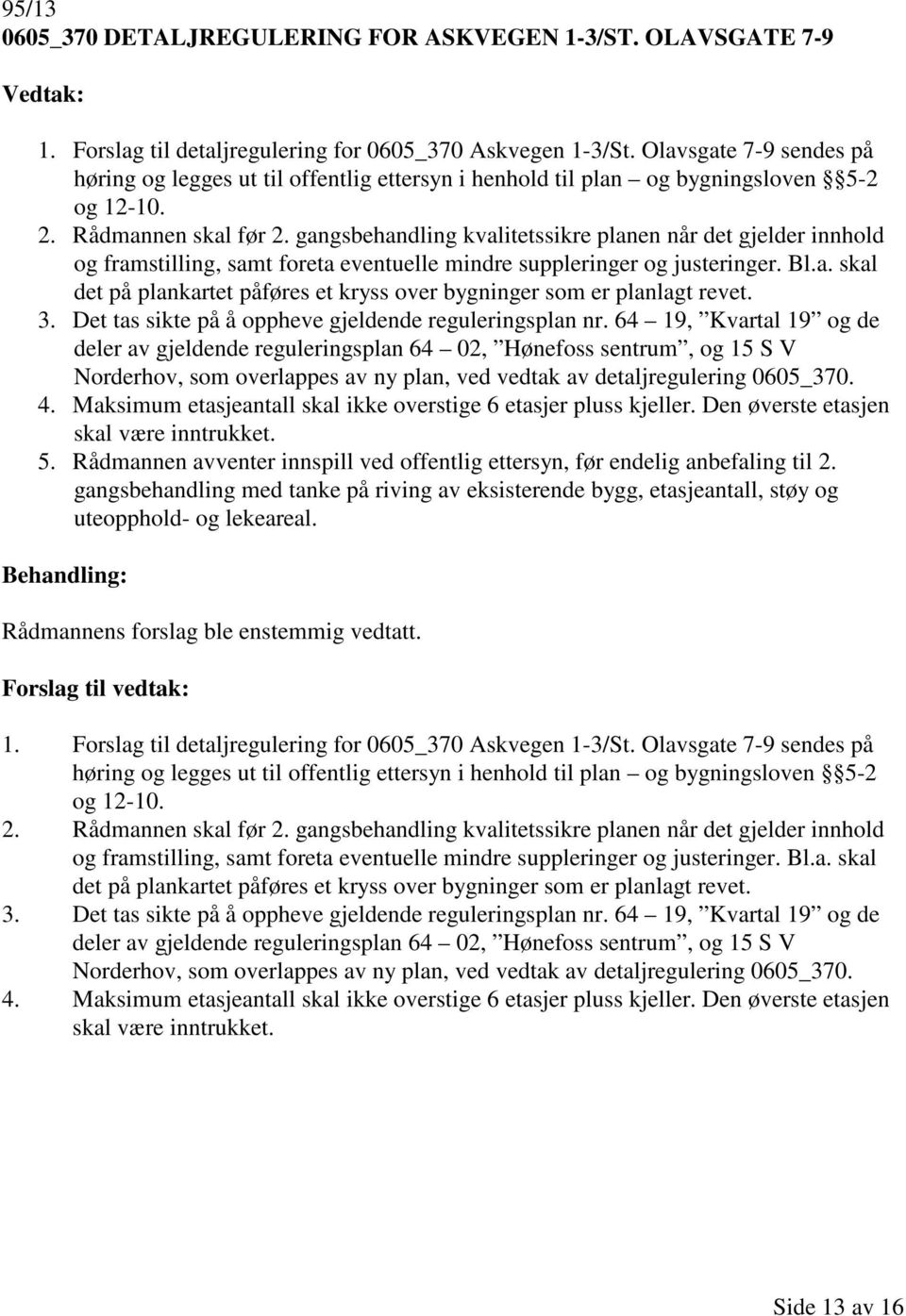 95/13
0605_370 DETALJREGULERING FOR ASKVEGEN 1-3/ST. OLAVSGATE 7-9

Vedtak:

1. Forslag til detaljregulering for 0605_370 Askvegen 1-3/St. Olavsgate 7-9 sendes på høring og legges ut til offentlig ettersyn i henhold til plan – og bygningsloven §5-2 og 12-10.
2. Rådmannen skal før 2. gangsbehandling kvalitetssikre planen når det gjelder innhold og framstilling, samt foreta eventuelle mindre suppleringer og justeringer. Bl.a. skal det på plankartet påføres et kryss over bygninger som er planlagt revet.
3. Det tas sikte på å oppheve gjeldende reguleringsplan nr. 64 – 19, ”Kvartal 19” og de deler av gjeldende reguleringsplan 64 – 02, ”Hønefoss sentrum”, og 15 S V Norderhov, som overlappes av ny plan, ved vedtak av detaljregulering 0605_370.
4. Maksimum etasjeantall skal ikke overstige 6 etasjer pluss kjeller. Den øverste etasjen skal være inntrukket.
5. Rådmannen avventer innspill ved offentlig ettersyn, før endelig anbefaling til 2. gangsbehandling med tanke på riving av eksisterende bygg, etasjeantall, støy og uteopphold- og lekeareal.

Behandling:

Rådmannens forslag ble enstemmig vedtatt.

Forslag til vedtak:

1. Forslag til detaljregulering for 0605_370 Askvegen 1-3/St. Olavsgate 7-9 sendes på høring og legges ut til offentlig ettersyn i henhold til plan – og bygningsloven §5-2 og 12-10.
2. Rådmannen skal før 2. gangsbehandling kvalitetssikre planen når det gjelder innhold og framstilling, samt foreta eventuelle mindre suppleringer og justeringer. Bl.a. skal det på plankartet påføres et kryss over bygninger som er planlagt revet.
3. Det tas sikte på å oppheve gjeldende reguleringsplan nr. 64 – 19, ”Kvartal 19” og de deler av gjeldende reguleringsplan 64 – 02, ”Hønefoss sentrum”, og 15 S V Norderhov, som overlappes av ny plan, ved vedtak av detaljregulering 0605_370.
4. Maksimum etasjeantall skal ikke overstige 6 etasjer pluss kjeller. Den øverste etasjen skal være inntrukket.

Side 13 av 16